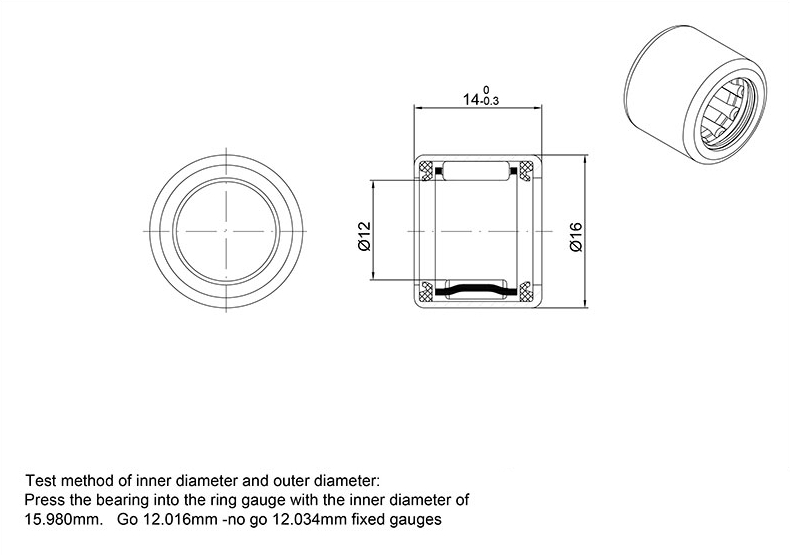 $14^{0}_{-0.3}$

Ø12

Ø16

Test method of inner diameter and outer diameter:
Press the bearing into the ring gauge with the inner diameter of 15.980mm. Go 12.016mm -no go 12.034mm fixed gauges